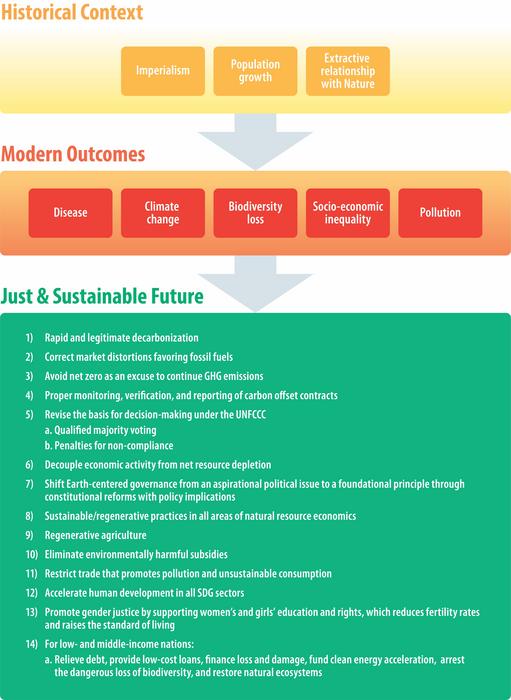 Historical Context

Imperialism

Population growth

Extractive relationship with Nature

Modern Outcomes

Disease

Climate change

Biodiversity loss

Socio-economic inequality

Pollution

Just & Sustainable Future

1) Rapid and legitimate decarbonization

2) Correct market distortions favoring fossil fuels

3) Avoid net zero as an excuse to continue GHG emissions

4) Proper monitoring, verification, and reporting of carbon offset contracts

5) Revise the basis for decision-making under the UNFCCC
a. Qualified majority voting
b. Penalties for non-compliance

6) Decouple economic activity from net resource depletion

7) Shift Earth-centered governance from an aspirational political issue to a foundational principle through constitutional reforms with policy implications

8) Sustainable/regenerative practices in all areas of natural resource economics

9) Regenerative agriculture

10) Eliminate environmentally harmful subsidies

11) Restrict trade that promotes pollution and unsustainable consumption

12) Accelerate human development in all SDG sectors

13) Promote gender justice by supporting women's and girls' education and rights, which reduces fertility rates and raises the standard of living

14) For low- and middle-income nations:
a. Relieve debt, provide low-cost loans, finance loss and damage, fund clean energy acceleration, arrest the dangerous loss of biodiversity, and restore natural ecosystems